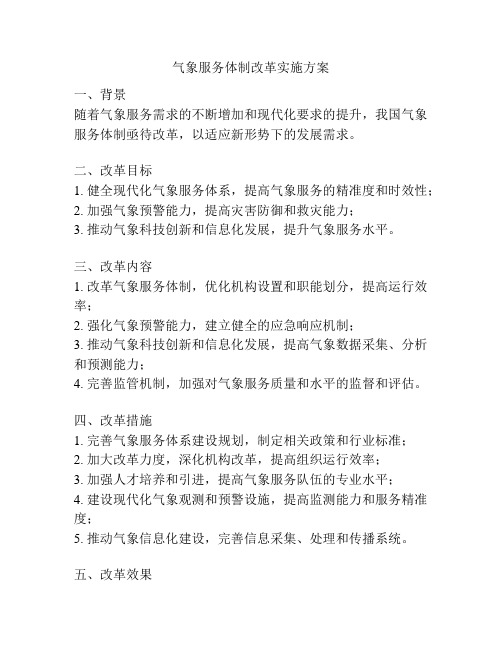 气象服务体制改革实施方案

一、背景
随着气象服务需求的不断增加和现代化要求的提升，我国气象服务体制亟待改革，以适应新形势下的发展需求。

二、改革目标
1. 健全现代化气象服务体系，提高气象服务的精准度和时效性；
2. 加强气象预警能力，提高灾害防御和救灾能力；
3. 推动气象科技创新和信息化发展，提升气象服务水平。

三、改革内容
1. 改革气象服务体制，优化机构设置和职能划分，提高运行效率；
2. 强化气象预警能力，建立健全的应急响应机制；
3. 推动气象科技创新和信息化发展，提高气象数据采集、分析和预测能力；
4. 完善监管机制，加强对气象服务质量和水平的监督和评估。

四、改革措施
1. 完善气象服务体系建设规划，制定相关政策和行业标准；
2. 加大改革力度，深化机构改革，提高组织运行效率；
3. 加强人才培养和引进，提高气象服务队伍的专业水平；
4. 建设现代化气象观测和预警设施，提高监测能力和服务精准度；
5. 推动气象信息化建设，完善信息采集、处理和传播系统。

五、改革效果